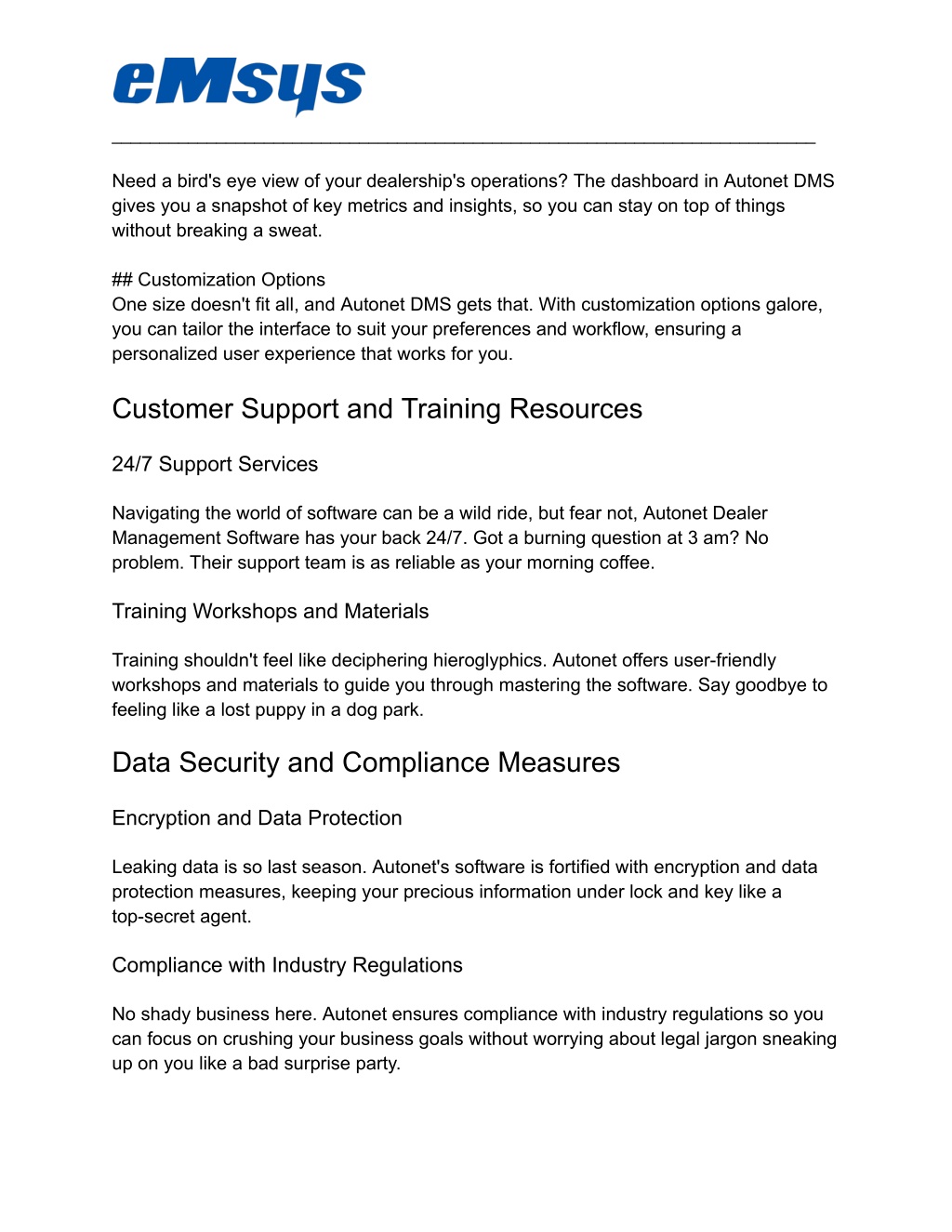 eMsys

Need a bird's eye view of your dealership's operations? The dashboard in Autonet DMS gives you a snapshot of key metrics and insights, so you can stay on top of things without breaking a sweat.

## Customization Options
One size doesn't fit all, and Autonet DMS gets that. With customization options galore, you can tailor the interface to suit your preferences and workflow, ensuring a personalized user experience that works for you.

Customer Support and Training Resources

24/7 Support Services

Navigating the world of software can be a wild ride, but fear not, Autonet Dealer Management Software has your back 24/7. Got a burning question at 3 am? No problem. Their support team is as reliable as your morning coffee.

Training Workshops and Materials

Training shouldn't feel like deciphering hieroglyphics. Autonet offers user-friendly workshops and materials to guide you through mastering the software. Say goodbye to feeling like a lost puppy in a dog park.

Data Security and Compliance Measures

Encryption and Data Protection

Leaking data is so last season. Autonet's software is fortified with encryption and data protection measures, keeping your precious information under lock and key like a top-secret agent.

Compliance with Industry Regulations

No shady business here. Autonet ensures compliance with industry regulations so you can focus on crushing your business goals without worrying about legal jargon sneaking up on you like a bad surprise party.